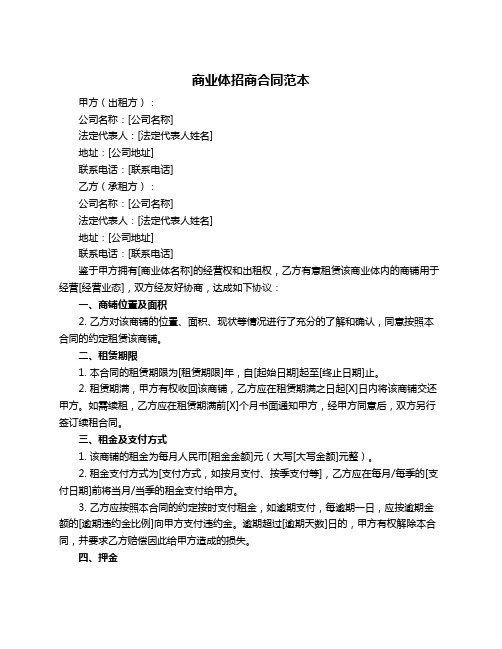 商业体招商合同范本

甲方（出租方）：

公司名称：[公司名称]

法定代表人：[法定代表人姓名]

地址：[公司地址]

联系电话：[联系电话]

乙方（承租方）：

公司名称：[公司名称]

法定代表人：[法定代表人姓名]

地址：[公司地址]

联系电话：[联系电话]

鉴于甲方拥有[商业体名称]的经营权和出租权，乙方有意租赁该商业体内的商铺用于经营[经营业态]，双方经友好协商，达成如下协议：

一、商铺位置及面积

2. 乙方对该商铺的位置、面积、现状等情况进行了充分的了解和确认，同意按照本合同的约定租赁该商铺。

二、租赁期限

1. 本合同的租赁期限为[租赁期限]年，自[起始日期]起至[终止日期]止。

2. 租赁期满，甲方有权收回该商铺，乙方应在租赁期满之日起[X]日内将该商铺交还甲方。如需续租，乙方应在租赁期满前[X]个月书面通知甲方，经甲方同意后，双方另行签订续租合同。

三、租金及支付方式

1. 该商铺的租金为每月人民币[租金金额]元（大写[大写金额]元整）。

2. 租金支付方式为[支付方式，如按月支付、按季支付等]，乙方应在每月/每季的[支付日期]前将当月/当季的租金支付给甲方。

3. 乙方应按照本合同的约定按时支付租金，如逾期支付，每逾期一日，应按逾期金额的[逾期违约金比例]向甲方支付违约金。逾期超过[逾期天数]日的，甲方有权解除本合同，并要求乙方赔偿因此给甲方造成的损失。

四、押金